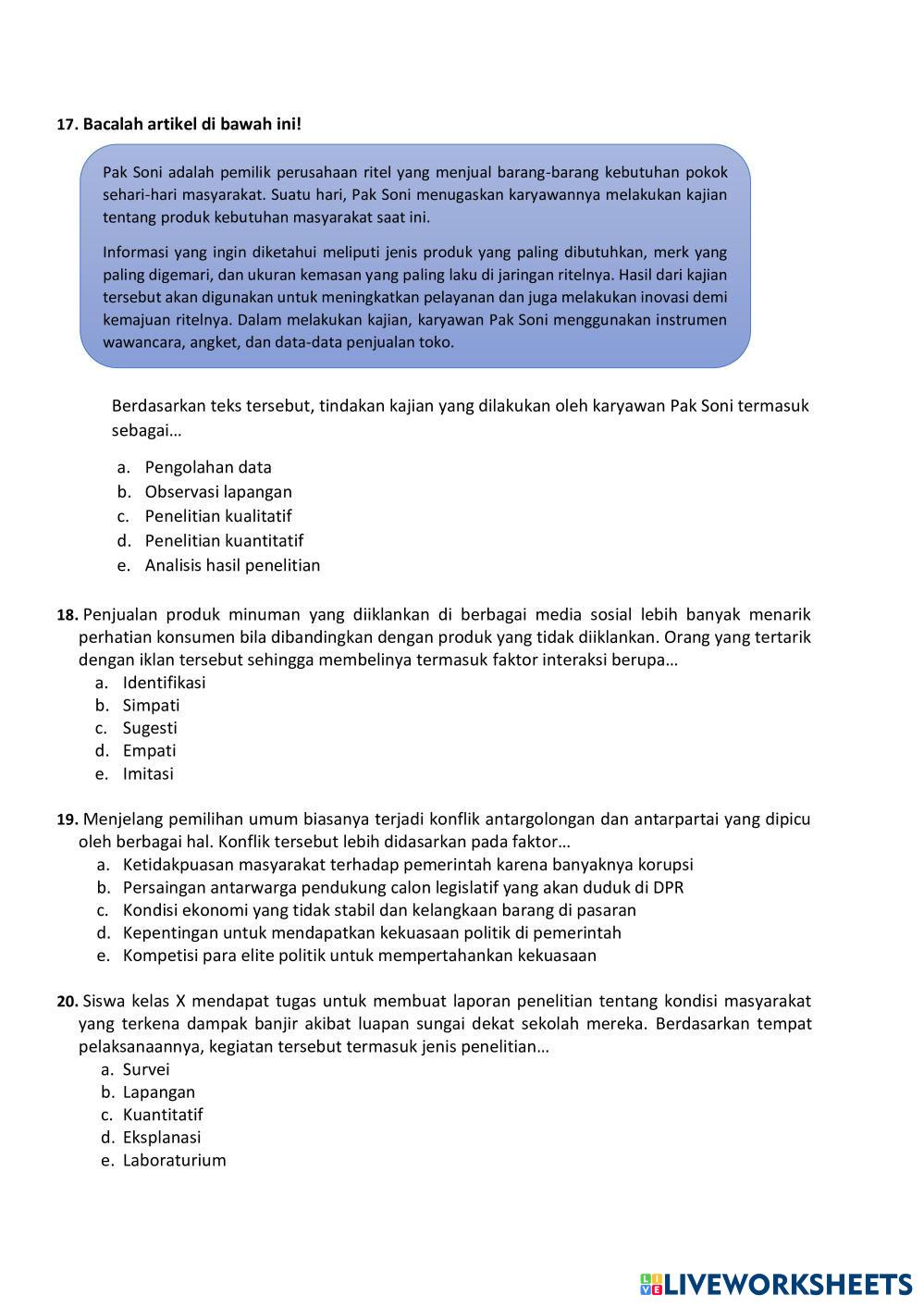 17. Bacalah artikel di bawah ini!

Pak Soni adalah pemilik perusahaan ritel yang menjual barang-barang kebutuhan pokok sehari-hari masyarakat. Suatu hari, Pak Soni menugaskan karyawannya melakukan kajian tentang produk kebutuhan masyarakat saat ini.

Informasi yang ingin diketahui meliputi jenis produk yang paling dibutuhkan, merk yang paling digemari, dan ukuran kemasan yang paling laku di jaringan ritelnya. Hasil dari kajian tersebut akan digunakan untuk meningkatkan pelayanan dan juga melakukan inovasi demi kemajuan ritelnya. Dalam melakukan kajian, karyawan Pak Soni menggunakan instrumen wawancara, angket, dan data-data penjualan toko.

Berdasarkan teks tersebut, tindakan kajian yang dilakukan oleh karyawan Pak Soni termasuk sebagai…

a. Pengolahan data
b. Observasi lapangan
c. Penelitian kualitatif
d. Penelitian kuantitatif
e. Analisis hasil penelitian

18. Penjualan produk minuman yang diiklankan di berbagai media sosial lebih banyak menarik perhatian konsumen bila dibandingkan dengan produk yang tidak diiklankan. Orang yang tertarik dengan iklan tersebut sehingga membelinya termasuk faktor interaksi berupa…
a. Identifikasi
b. Simpati
c. Sugesti
d. Empati
e. Imitasi

19. Menjelang pemilihan umum biasanya terjadi konflik antargolongan dan antarpartai yang dipicu oleh berbagai hal. Konflik tersebut lebih didasarkan pada faktor…
a. Ketidakpuasan masyarakat terhadap pemerintah karena banyaknya korupsi
b. Persaingan antarwarga pendukung calon legislatif yang akan duduk di DPR
c. Kondisi ekonomi yang tidak stabil dan kelangkaan barang di pasaran
d. Kepentingan untuk mendapatkan kekuasaan politik di pemerintah
e. Kompetisi para elite politik untuk mempertahankan kekuasaan

20. Siswa kelas X mendapat tugas untuk membuat laporan penelitian tentang kondisi masyarakat yang terkena dampak banjir akibat luapan sungai dekat sekolah mereka. Berdasarkan tempat pelaksanaannya, kegiatan tersebut termasuk jenis penelitian…
a. Survei
b. Lapangan
c. Kuantitatif
d. Eksplanasi
e. Laboraturium

LIVEWORKSHEETS